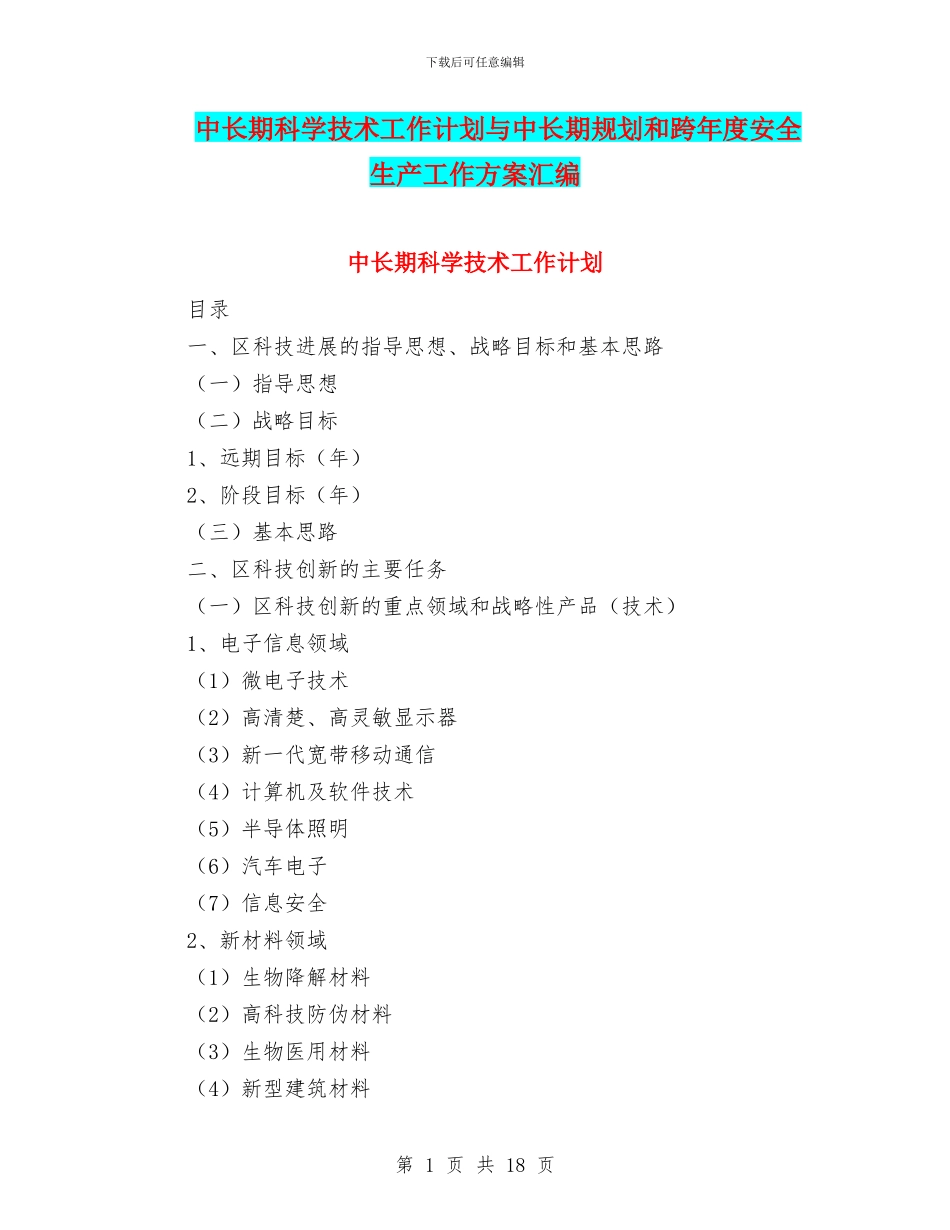 下载后可任意编辑

中长期科学技术工作计划与中长期规划和跨年度安全生产工作方案汇编

中长期科学技术工作计划

目录

一、区科技进展的指导思想、战略目标和基本思路

（一）指导思想

（二）战略目标

1、远期目标（年）

2、阶段目标（年）

（三）基本思路

二、区科技创新的主要任务

（一）区科技创新的重点领域和战略性产品（技术）

1、电子信息领域

（1）微电子技术

（2）高清楚、高灵敏显示器

（3）新一代宽带移动通信

（4）计算机及软件技术

（5）半导体照明

（6）汽车电子

（7）信息安全

2、新材料领域

（1）生物降解材料

（2）高科技防伪材料

（3）生物医用材料

（4）新型建筑材料

第 1 页 共 18 页